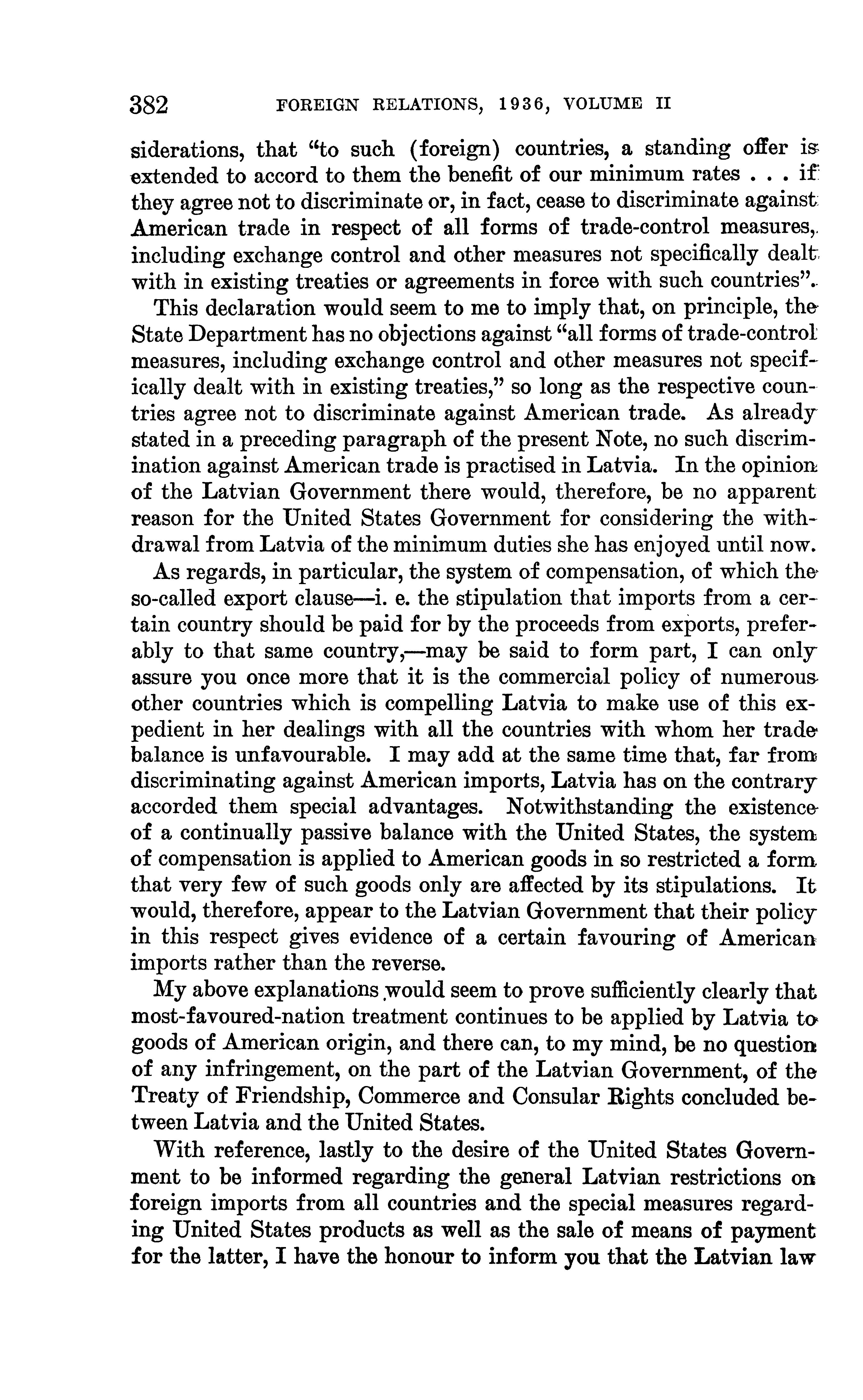 382 FOREIGN RELATIONS, 1936, VOLUME II

siderations, that "to such (foreign) countries, a standing offer is extended to accord to them the benefit of our minimum rates . . . if they agree not to discriminate or, in fact, cease to discriminate against American trade in respect of all forms of trade-control measures, including exchange control and other measures not specifically dealt with in existing treaties or agreements in force with such countries".

This declaration would seem to me to imply that, on principle, the State Department has no objections against "all forms of trade-control measures, including exchange control and other measures not specifically dealt with in existing treaties," so long as the respective countries agree not to discriminate against American trade. As already stated in a preceding paragraph of the present Note, no such discrimination against American trade is practised in Latvia. In the opinion of the Latvian Government there would, therefore, be no apparent reason for the United States Government for considering the withdrawal from Latvia of the minimum duties she has enjoyed until now.

As regards, in particular, the system of compensation, of which the so-called export clause—i. e. the stipulation that imports from a certain country should be paid for by the proceeds from exports, preferably to that same country,—may be said to form part, I can only assure you once more that it is the commercial policy of numerous other countries which is compelling Latvia to make use of this expedient in her dealings with all the countries with whom her trade balance is unfavourable. I may add at the same time that, far from discriminating against American imports, Latvia has on the contrary accorded them special advantages. Notwithstanding the existence of a continually passive balance with the United States, the system of compensation is applied to American goods in so restricted a form that very few of such goods only are affected by its stipulations. It would, therefore, appear to the Latvian Government that their policy in this respect gives evidence of a certain favouring of American imports rather than the reverse.

My above explanations would seem to prove sufficiently clearly that most-favoured-nation treatment continues to be applied by Latvia to goods of American origin, and there can, to my mind, be no question of any infringement, on the part of the Latvian Government, of the Treaty of Friendship, Commerce and Consular Rights concluded between Latvia and the United States.

With reference, lastly to the desire of the United States Government to be informed regarding the general Latvian restrictions on foreign imports from all countries and the special measures regarding United States products as well as the sale of means of payment for the latter, I have the honour to inform you that the Latvian law